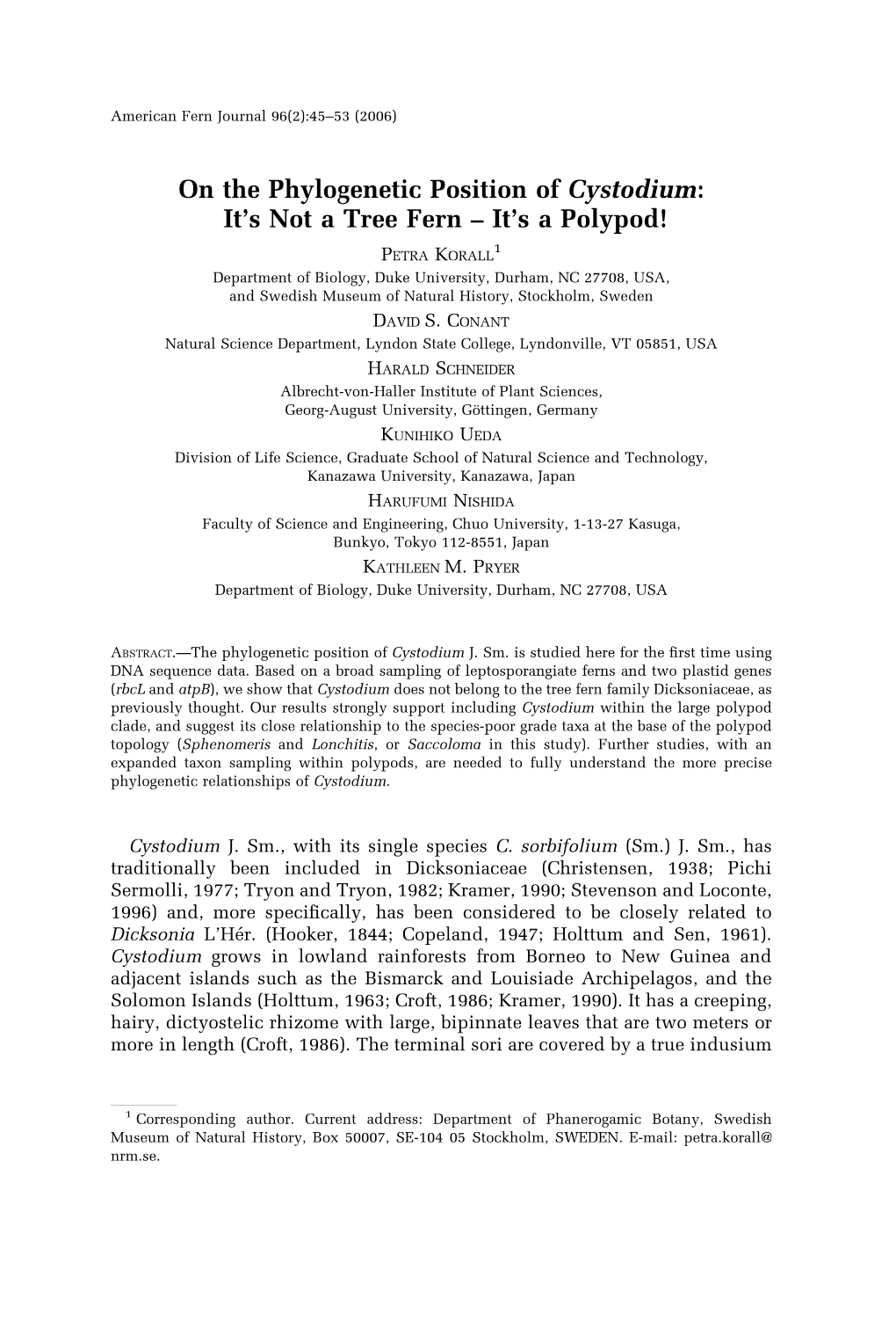 American Fern Journal 96(2):45–53 (2006)

On the Phylogenetic Position of Cystodium: It's Not a Tree Fern – It's a Polypod!

PETRA KORALL$^1$
Department of Biology, Duke University, Durham, NC 27708, USA, and Swedish Museum of Natural History, Stockholm, Sweden

DAVID S. CONANT
Natural Science Department, Lyndon State College, Lyndonville, VT 05851, USA

HARALD SCHNEIDER
Albrecht-von-Haller Institute of Plant Sciences, Georg-August University, Göttingen, Germany

KUNIHIKO UEDA
Division of Life Science, Graduate School of Natural Science and Technology, Kanazawa University, Kanazawa, Japan

HARUFUMI NISHIDA
Faculty of Science and Engineering, Chuo University, 1-13-27 Kasuga, Bunkyo, Tokyo 112-8551, Japan

KATHLEEN M. PRYER
Department of Biology, Duke University, Durham, NC 27708, USA

ABSTRACT.—The phylogenetic position of Cystodium J. Sm. is studied here for the first time using DNA sequence data. Based on a broad sampling of leptosporangiate ferns and two plastid genes (rbcL and atpB), we show that Cystodium does not belong to the tree fern family Dicksoniaceae, as previously thought. Our results strongly support including Cystodium within the large polypod clade, and suggest its close relationship to the species-poor grade taxa at the base of the polypod topology (Sphenomeris and Lonchitis, or Saccoloma in this study). Further studies, with an expanded taxon sampling within polypods, are needed to fully understand the more precise phylogenetic relationships of Cystodium.

Cystodium J. Sm., with its single species C. sorbifolium (Sm.) J. Sm., has traditionally been included in Dicksoniaceae (Christensen, 1938; Pichi Sermolli, 1977; Tryon and Tryon, 1982; Kramer, 1990; Stevenson and Loconte, 1996) and, more specifically, has been considered to be closely related to Dicksonia L'Hér. (Hooker, 1844; Copeland, 1947; Holttum and Sen, 1961). Cystodium grows in lowland rainforests from Borneo to New Guinea and adjacent islands such as the Bismarck and Louisiade Archipelagos, and the Solomon Islands (Holttum, 1963; Croft, 1986; Kramer, 1990). It has a creeping, hairy, dictyostelic rhizome with large, bipinnate leaves that are two meters or more in length (Croft, 1986). The terminal sori are covered by a true indusium

$^1$ Corresponding author. Current address: Department of Phanerogamic Botany, Swedish Museum of Natural History, Box 50007, SE-104 05 Stockholm, SWEDEN. E-mail: petra.korall@nrm.se.